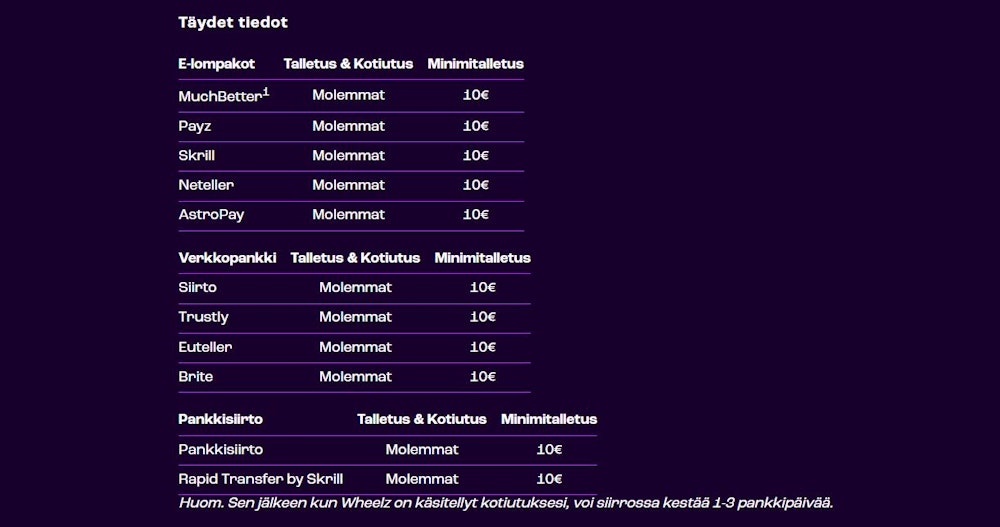 Täydet tiedot

| E-lompakot | Talletus & Kotiutus | Minimitalletus |
|---|---|---|
| MuchBetter$^1$ | Molemmat | 10€ |
| Payz | Molemmat | 10€ |
| Skrill | Molemmat | 10€ |
| Neteller | Molemmat | 10€ |
| AstroPay | Molemmat | 10€ |

| Verkkopankki | Talletus & Kotiutus | Minimitalletus |
|---|---|---|
| Siirto | Molemmat | 10€ |
| Trustly | Molemmat | 10€ |
| Euteller | Molemmat | 10€ |
| Brite | Molemmat | 10€ |

| Pankkisiirto | Talletus & Kotiutus | Minimitalletus |
|---|---|---|
| Pankkisiirto | Molemmat | 10€ |
| Rapid Transfer by Skrill | Molemmat | 10€ |

Huom. Sen jälkeen kun Wheelz on käsitellyt kotiutuksesi, voi siirrossa kestää 1-3 pankkipäivää.